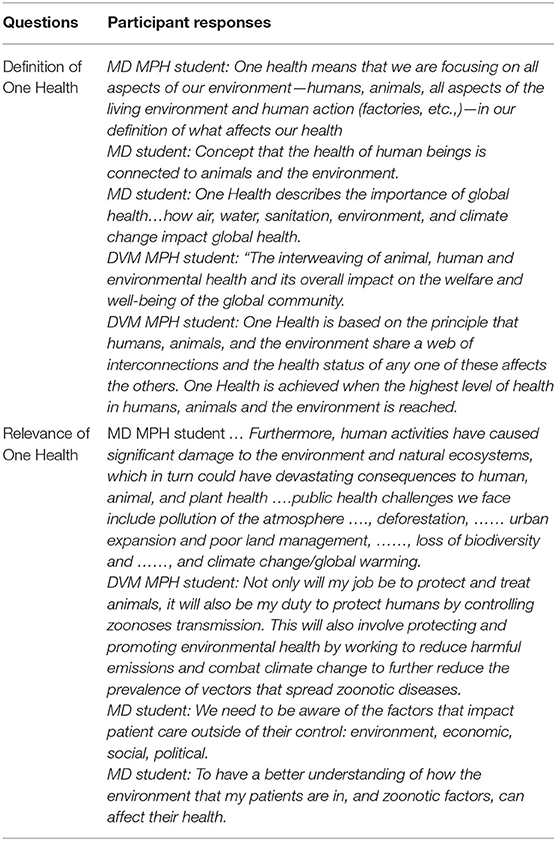 | Questions | Participant responses |
|---|---|
| Definition of One Health | MD MPH student: One health means that we are focusing on all aspects of our environment—humans, animals, all aspects of the living environment and human action (factories, etc.,)—in our definition of what affects our health<br>MD student: Concept that the health of human beings is connected to animals and the environment.<br>MD student: One Health describes the importance of global health…how air, water, sanitation, environment, and climate change impact global health.<br>DVM MPH student: "The interweaving of animal, human and environmental health and its overall impact on the welfare and well-being of the global community.<br>DVM MPH student: One Health is based on the principle that humans, animals, and the environment share a web of interconnections and the health status of any one of these affects the others. One Health is achieved when the highest level of health in humans, animals and the environment is reached. |
| Relevance of One Health | MD MPH student … Furthermore, human activities have caused significant damage to the environment and natural ecosystems, which in turn could have devastating consequences to human, animal, and plant health ….public health challenges we face include pollution of the atmosphere …., deforestation, …… urban expansion and poor land management, ……, loss of biodiversity and ……, and climate change/global warming.<br>DVM MPH student: Not only will my job be to protect and treat animals, it will also be my duty to protect humans by controlling zoonoses transmission. This will also involve protecting and promoting environmental health by working to reduce harmful emissions and combat climate change to further reduce the prevalence of vectors that spread zoonotic diseases.<br>MD student: We need to be aware of the factors that impact patient care outside of their control: environment, economic, social, political.<br>MD student: To have a better understanding of how the environment that my patients are in, and zoonotic factors, can affect their health. |